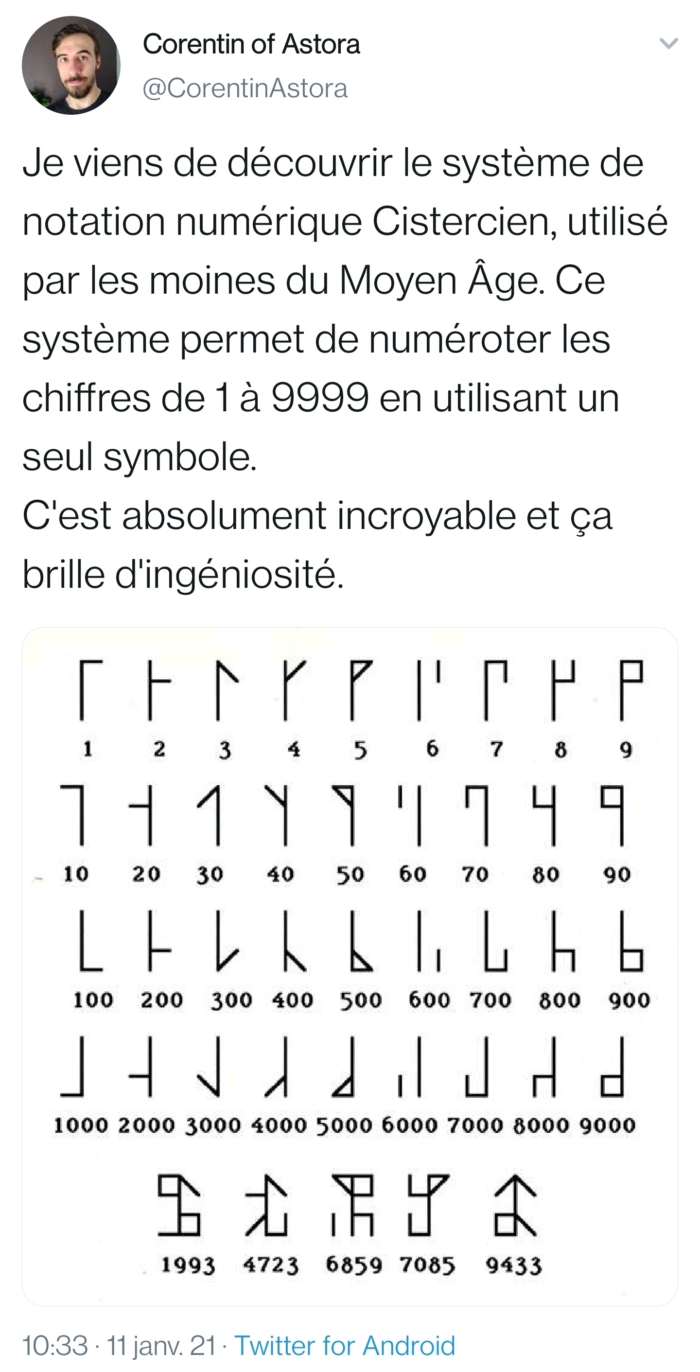 Corentin of Astora
@CorentinAstora

Je viens de découvrir le système de notation numérique Cistercien, utilisé par les moines du Moyen Âge. Ce système permet de numéroter les chiffres de 1 à 9999 en utilisant un seul symbole.
C'est absolument incroyable et ça brille d'ingéniosité.

1 2 3 4 5 6 7 8 9

10 20 30 40 50 60 70 80 90

100 200 300 400 500 600 700 800 900

1000 2000 3000 4000 5000 6000 7000 8000 9000

1993 4723 6859 7085 9433

10:33 · 11 janv. 21 · Twitter for Android